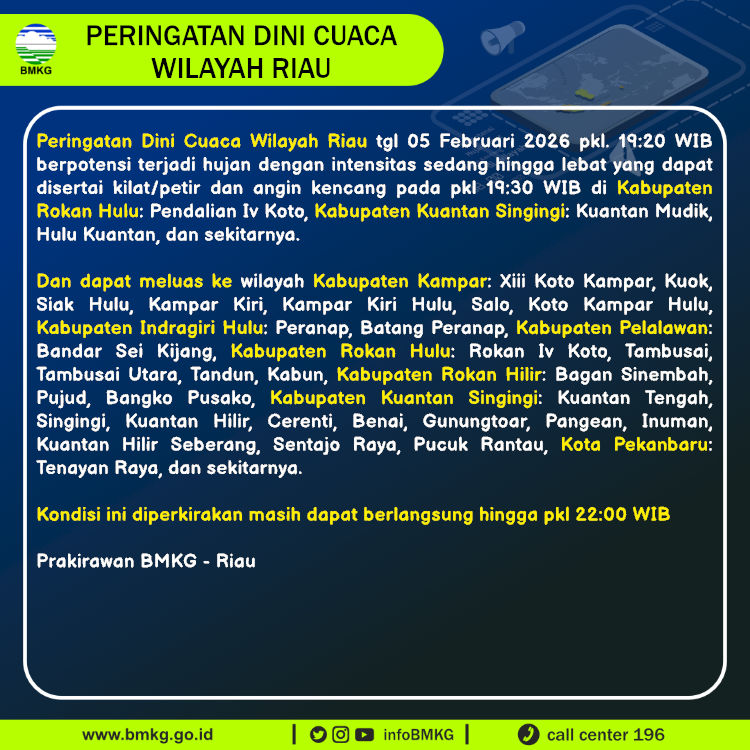 BMKG

PERINGATAN DINI CUACA
WILAYAH RIAU

Peringatan Dini Cuaca Wilayah Riau tgl 05 Februari 2026 pkl. 19:20 WIB berpotensi terjadi hujan dengan intensitas sedang hingga lebat yang dapat disertai kilat/petir dan angin kencang pada pkl 19:30 WIB di Kabupaten Rokan Hulu: Pendalian Iv Koto, Kabupaten Kuantan Singingi: Kuantan Mudik, Hulu Kuantan, dan sekitarnya.

Dan dapat meluas ke wilayah Kabupaten Kampar: Xiii Koto Kampar, Kuok, Siak Hulu, Kampar Kiri, Kampar Kiri Hulu, Salo, Koto Kampar Hulu, Kabupaten Indragiri Hulu: Peranap, Batang Peranap, Kabupaten Pelalawan: Bandar Sei Kijang, Kabupaten Rokan Hulu: Rokan Iv Koto, Tambusai, Tambusai Utara, Tandun, Kabun, Kabupaten Rokan Hilir: Bagan Sinembah, Pujud, Bangko Pusako, Kabupaten Kuantan Singingi: Kuantan Tengah, Singingi, Kuantan Hilir, Cerenti, Benai, Gunungtoar, Pangean, Inuman, Kuantan Hilir Seberang, Sentajo Raya, Pucuk Rantau, Kota Pekanbaru: Tenayan Raya, dan sekitarnya.

Kondisi ini diperkirakan masih dapat berlangsung hingga pkl 22:00 WIB

Prakirawan BMKG - Riau

www.bmkg.go.id | infoBMKG | call center 196